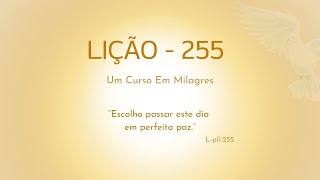 LIÇÃO - 255

Um Curso Em Milagres

"Escolho passar este dia em perfeita paz."

L-pII.255